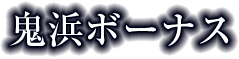 鬼浜ボーナス